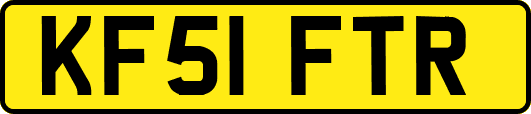 KF51 FTR